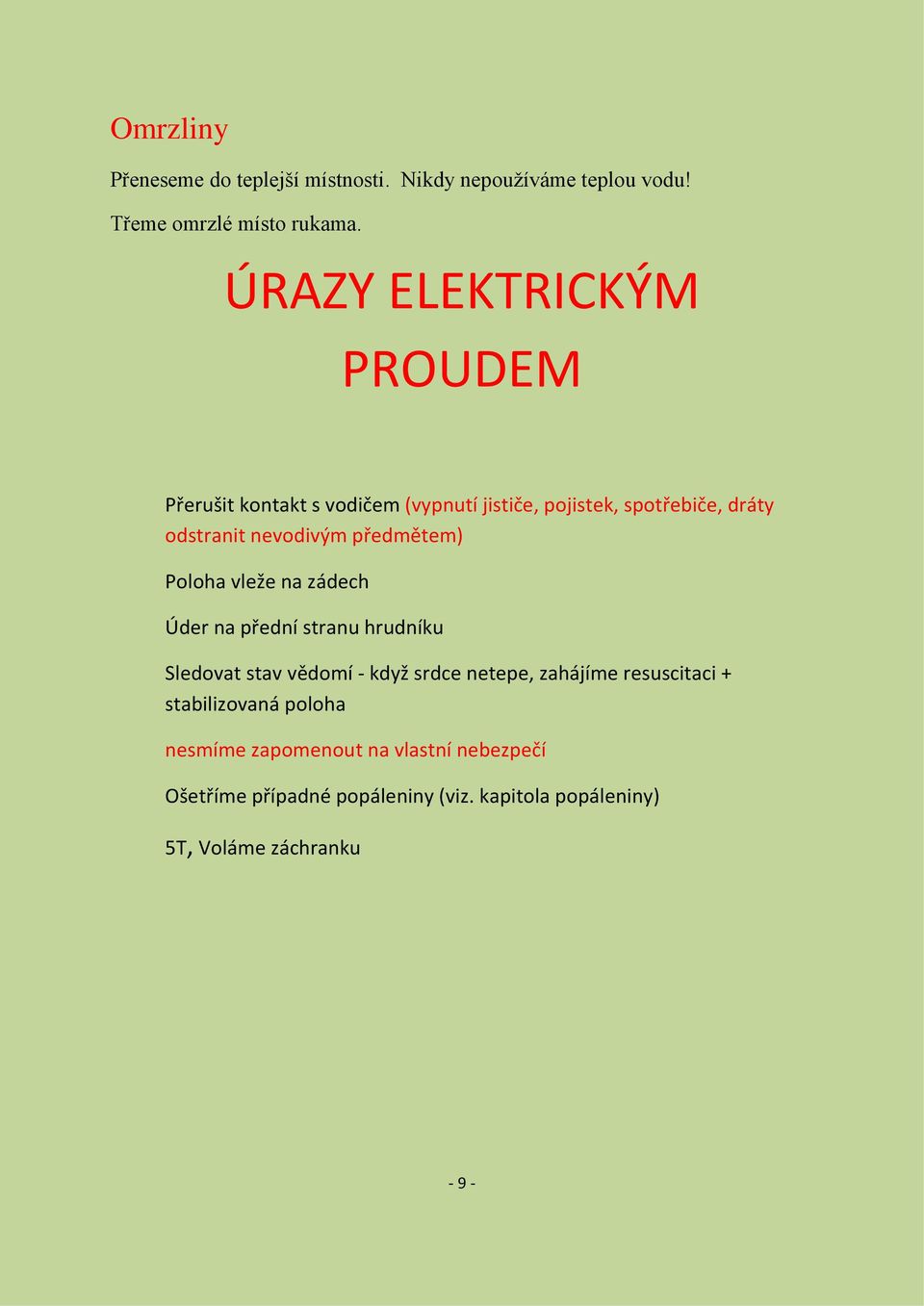 Omrzliny

Přeneseme do teplejší místnosti. Nikdy nepoužíváme teplou vodu!

Třeme omrzlé místo rukama.

ÚRAZY ELEKTRICKÝM PROUDEM

Přerušit kontakt s vodičem (vypnutí jističe, pojistek, spotřebiče, dráty odstranit nevodivým předmětem)

Poloha vleže na zádech

Úder na přední stranu hrudníku

Sledovat stav vědomí - když srdce netepe, zahájíme resuscitaci + stabilizovaná poloha

nesmíme zapomenout na vlastní nebezpečí

Ošetříme případné popáleniny (viz. kapitola popáleniny)

5T, Voláme záchranku

- 9 -